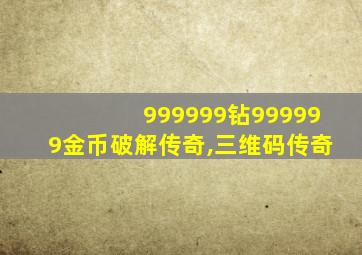 999999钻999999金币破解传奇,三维码传奇